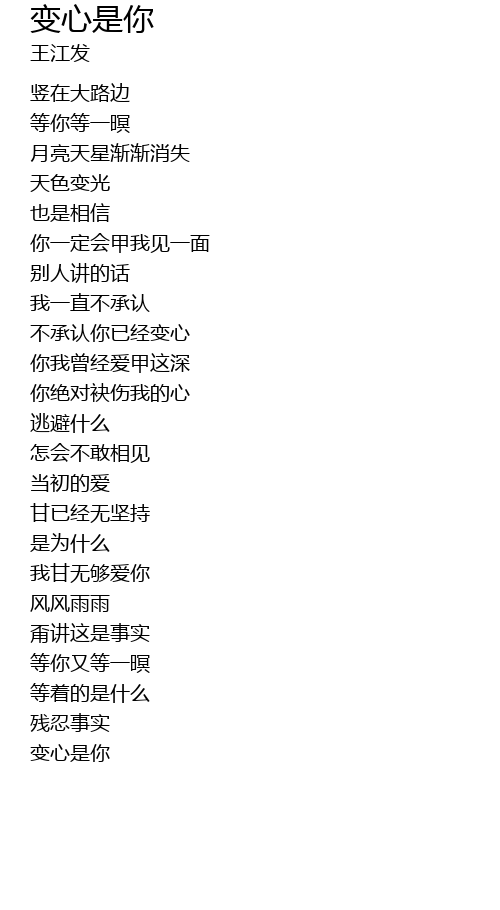 变心是你
王江发

竖在大路边
等你等一暝
月亮天星渐渐消失
天色变光
也是相信
你一定会甲我见一面
别人讲的话
我一直不承认
不承认你已经变心
你我曾经爱甲这深
你绝对袂伤我的心
逃避什么
怎会不敢相见
当初的爱
甘已经无坚持
是为什么
我甘无够爱你
风风雨雨
甭讲这是事实
等你又等一暝
等着的是什么
残忍事实
变心是你